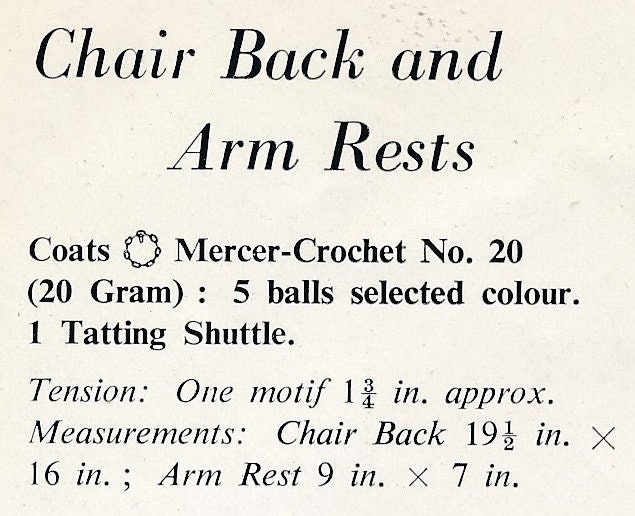 Chair Back and Arm Rests

Coats Mercer-Crochet No. 20 (20 Gram) : 5 balls selected colour. 1 Tatting Shuttle.

Tension: One motif $1\frac{3}{4}$ in. approx. Measurements: Chair Back $19\frac{1}{2}$ in. $\times$ 16 in. ; Arm Rest 9 in. $\times$ 7 in.